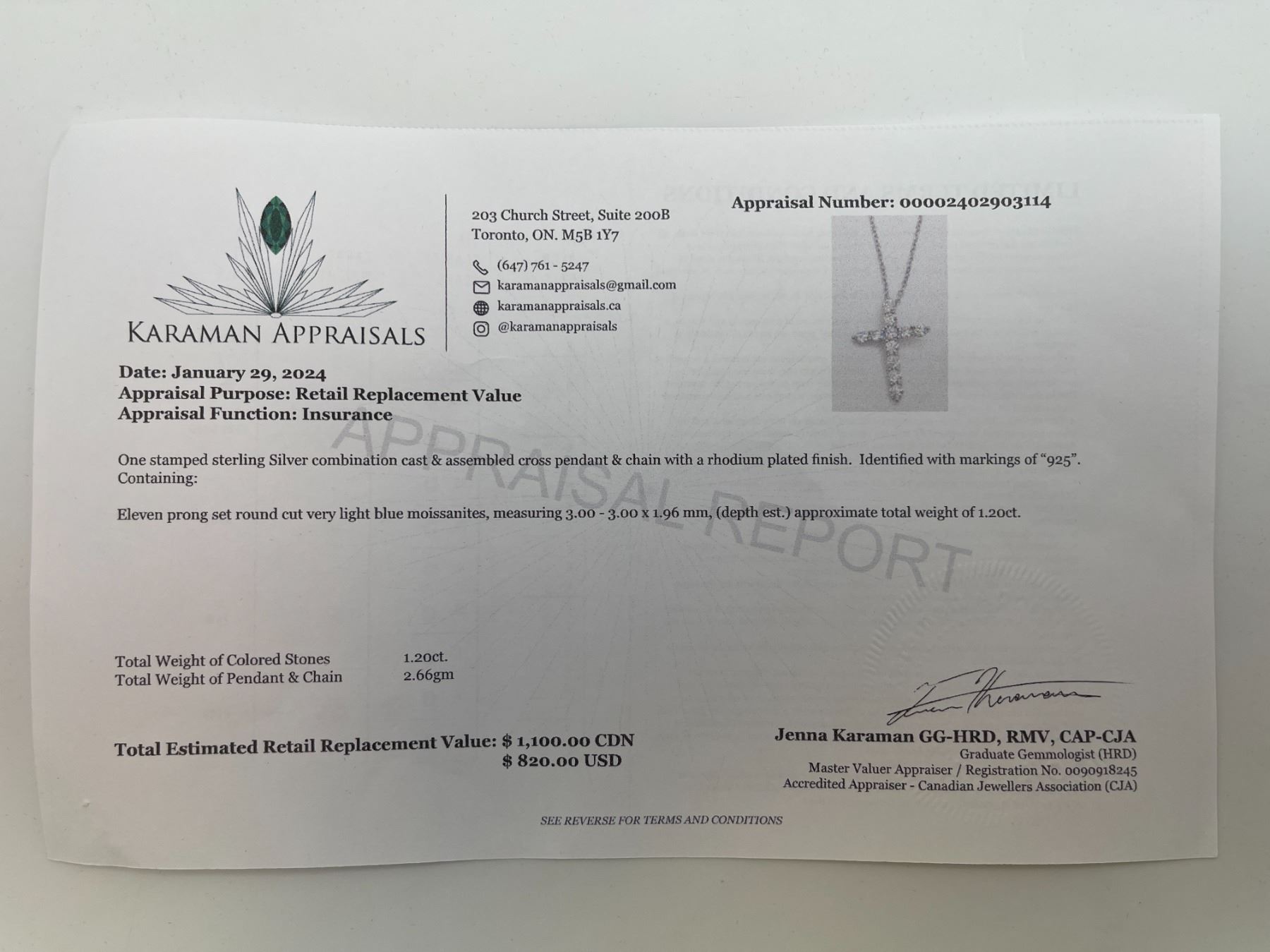 KARAMAN APPRAISALS

203 Church Street, Suite 200B
Toronto, ON. M5B 1Y7

(647) 761 - 5247
karamanappraisals@gmail.com
karamanappraisals.ca
@karamanappraisals

Appraisal Number: 00002402903114

Date: January 29, 2024
Appraisal Purpose: Retail Replacement Value
Appraisal Function: Insurance

One stamped sterling Silver combination cast & assembled cross pendant & chain with a rhodium plated finish. Identified with markings of "925".
Containing:

Eleven prong set round cut very light blue moissanites, measuring 3.00 - 3.00 x 1.96 mm, (depth est.) approximate total weight of 1.20ct.

Total Weight of Colored Stones 1.20ct.
Total Weight of Pendant & Chain 2.66gm

Total Estimated Retail Replacement Value: $ 1,100.00 CDN
$ 820.00 USD

Jenna Karaman GG-HRD, RMV, CAP-CJA
Graduate Gemmologist (HRD)
Master Valuer Appraiser / Registration No. 0090918245
Accredited Appraiser - Canadian Jewellers Association (CJA)

SEE REVERSE FOR TERMS AND CONDITIONS

APPRAISAL REPORT